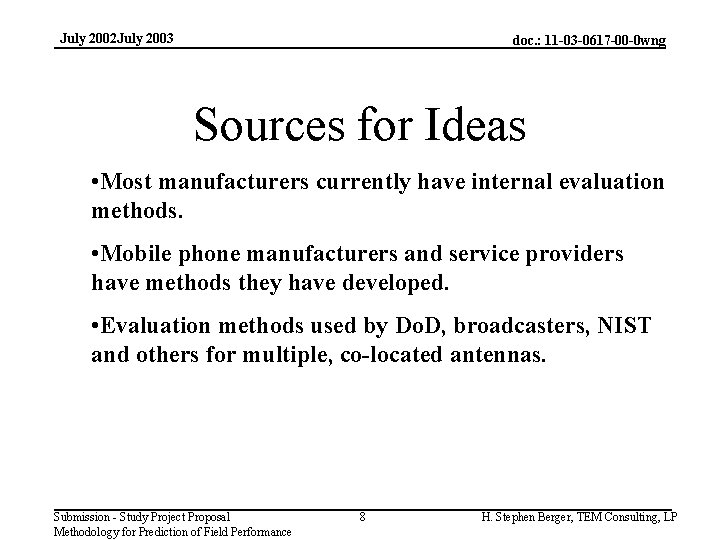 July 2002July 2003

doc.: 11-03-0617-00-0wng

Sources for Ideas

•Most manufacturers currently have internal evaluation methods.

•Mobile phone manufacturers and service providers have methods they have developed.

•Evaluation methods used by DoD, broadcasters, NIST and others for multiple, co-located antennas.

Submission - Study Project Proposal
Methodology for Prediction of Field Performance

8

H. Stephen Berger, TEM Consulting, LP